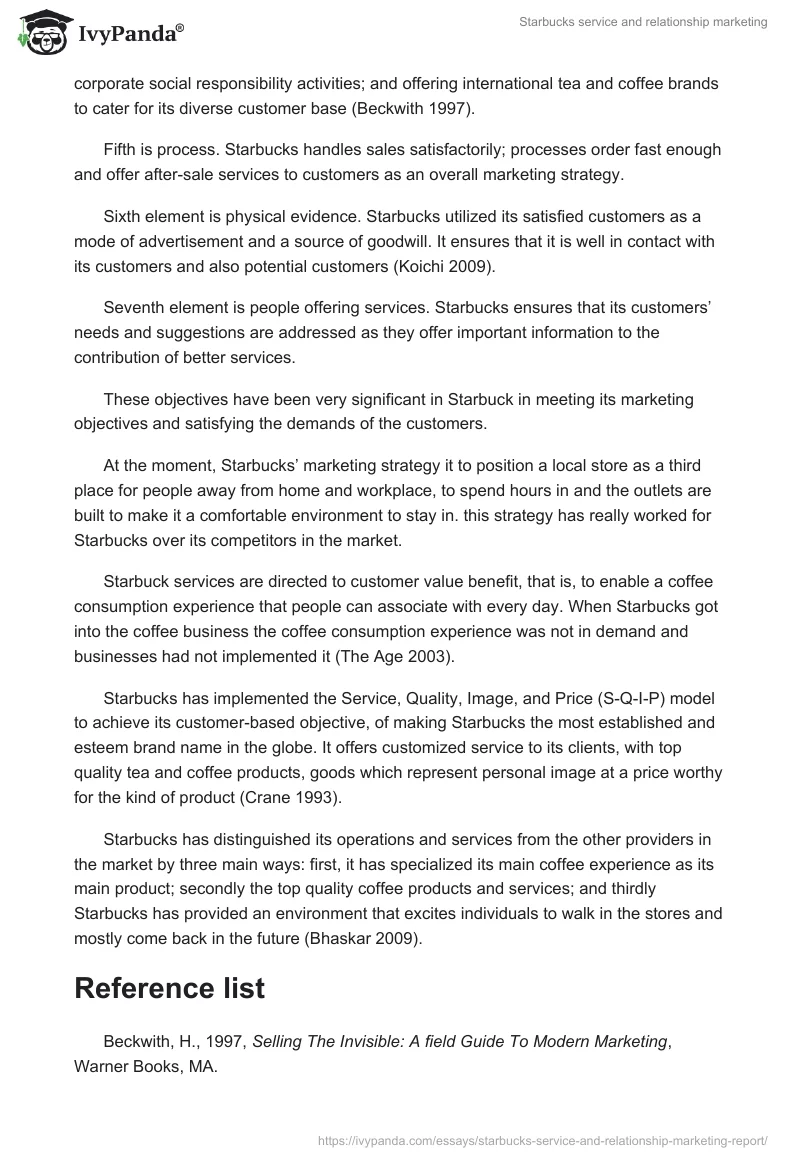 IvyPanda®

Starbucks service and relationship marketing

corporate social responsibility activities; and offering international tea and coffee brands to cater for its diverse customer base (Beckwith 1997).

Fifth is process. Starbucks handles sales satisfactorily; processes order fast enough and offer after-sale services to customers as an overall marketing strategy.

Sixth element is physical evidence. Starbucks utilized its satisfied customers as a mode of advertisement and a source of goodwill. It ensures that it is well in contact with its customers and also potential customers (Koichi 2009).

Seventh element is people offering services. Starbucks ensures that its customers' needs and suggestions are addressed as they offer important information to the contribution of better services.

These objectives have been very significant in Starbuck in meeting its marketing objectives and satisfying the demands of the customers.

At the moment, Starbucks' marketing strategy it to position a local store as a third place for people away from home and workplace, to spend hours in and the outlets are built to make it a comfortable environment to stay in. this strategy has really worked for Starbucks over its competitors in the market.

Starbuck services are directed to customer value benefit, that is, to enable a coffee consumption experience that people can associate with every day. When Starbucks got into the coffee business the coffee consumption experience was not in demand and businesses had not implemented it (The Age 2003).

Starbucks has implemented the Service, Quality, Image, and Price (S-Q-I-P) model to achieve its customer-based objective, of making Starbucks the most established and esteem brand name in the globe. It offers customized service to its clients, with top quality tea and coffee products, goods which represent personal image at a price worthy for the kind of product (Crane 1993).

Starbucks has distinguished its operations and services from the other providers in the market by three main ways: first, it has specialized its main coffee experience as its main product; secondly the top quality coffee products and services; and thirdly Starbucks has provided an environment that excites individuals to walk in the stores and mostly come back in the future (Bhaskar 2009).

Reference list

Beckwith, H., 1997, Selling The Invisible: A field Guide To Modern Marketing, Warner Books, MA.

https://ivypanda.com/essays/starbucks-service-and-relationship-marketing-report/